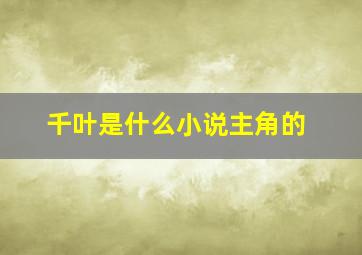 千叶是什么小说主角的